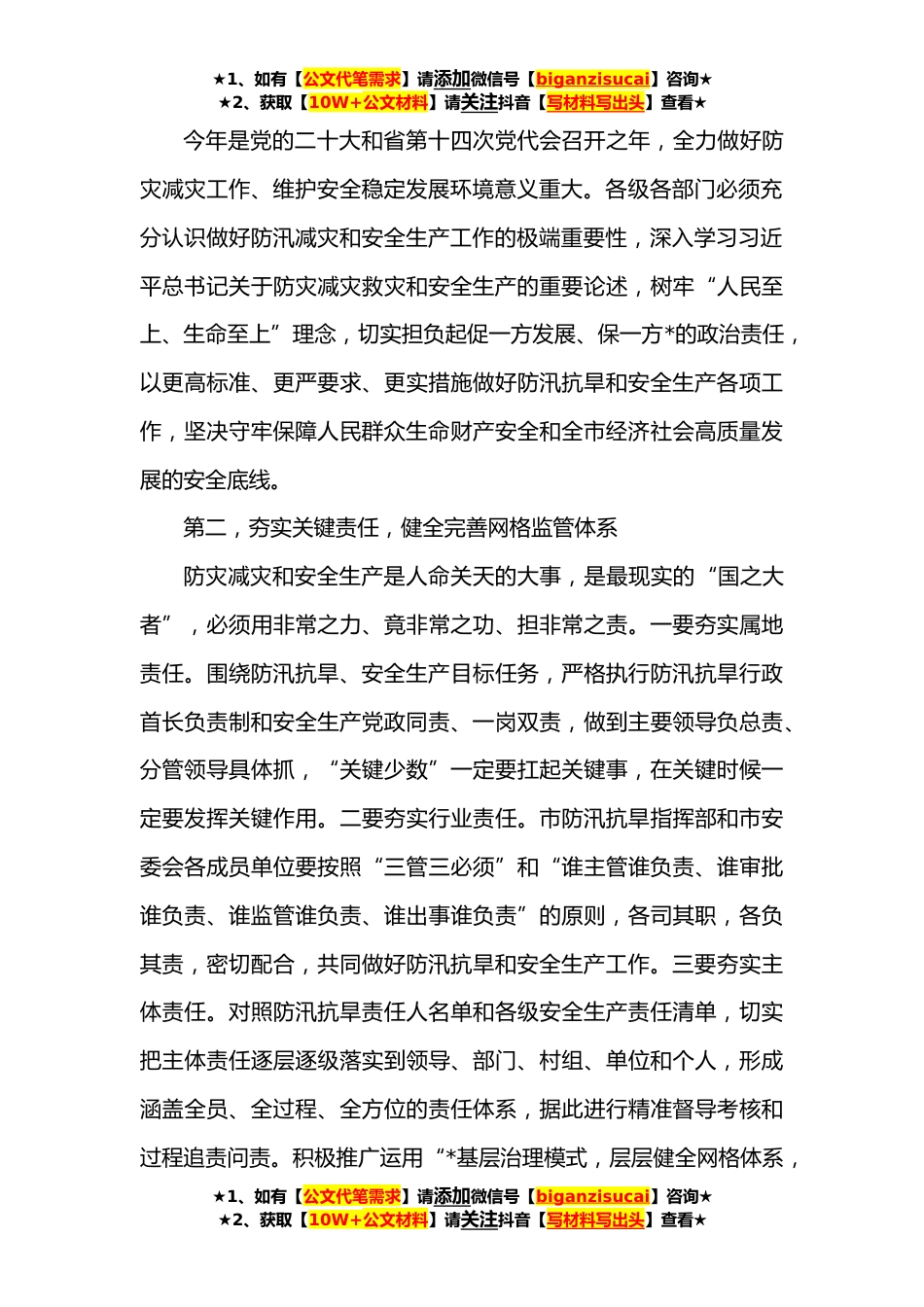 ★1、如有【公文代笔需求】请添加微信号【biganzisucai】咨询★
★2、获取【10W+公文材料】请关注抖音【写材料写出头】查看★

今年是党的二十大和省第十四次党代会召开之年，全力做好防灾减灾工作、维护安全稳定发展环境意义重大。各级各部门必须充分认识做好防汛减灾和安全生产工作的极端重要性，深入学习习近平总书记关于防灾减灾救灾和安全生产的重要论述，树牢“人民至上、生命至上”理念，切实担负起促一方发展、保一方*的政治责任，以更高标准、更严要求、更实措施做好防汛抗旱和安全生产各项工作，坚决守牢保障人民群众生命财产安全和全市经济社会高质量发展的安全底线。

第二，夯实关键责任，健全完善网格监管体系

防灾减灾和安全生产是人命关天的大事，是最现实的“国之大者”，必须用非常之力、竟非常之功、担非常之责。一要夯实属地责任。围绕防汛抗旱、安全生产目标任务，严格执行防汛抗旱行政首长负责制和安全生产党政同责、一岗双责，做到主要领导负总责、分管领导具体抓，“关键少数”一定要扛起关键事，在关键时候一定要发挥关键作用。二要夯实行业责任。市防汛抗旱指挥部和市安委会各成员单位要按照“三管三必须”和“谁主管谁负责、谁审批谁负责、谁监管谁负责、谁出事谁负责”的原则，各司其职，各负其责，密切配合，共同做好防汛抗旱和安全生产工作。三要夯实主体责任。对照防汛抗旱责任人名单和各级安全生产责任清单，切实把主体责任逐层逐级落实到领导、部门、村组、单位和个人，形成涵盖全员、全过程、全方位的责任体系，据此进行精准督导考核和过程追责问责。积极推广运用“*基层治理模式，层层健全网格体系，

★1、如有【公文代笔需求】请添加微信号【biganzisucai】咨询★
★2、获取【10W+公文材料】请关注抖音【写材料写出头】查看★